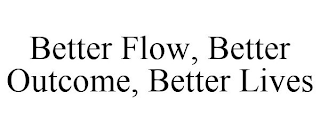 Better Flow, Better Outcome, Better Lives